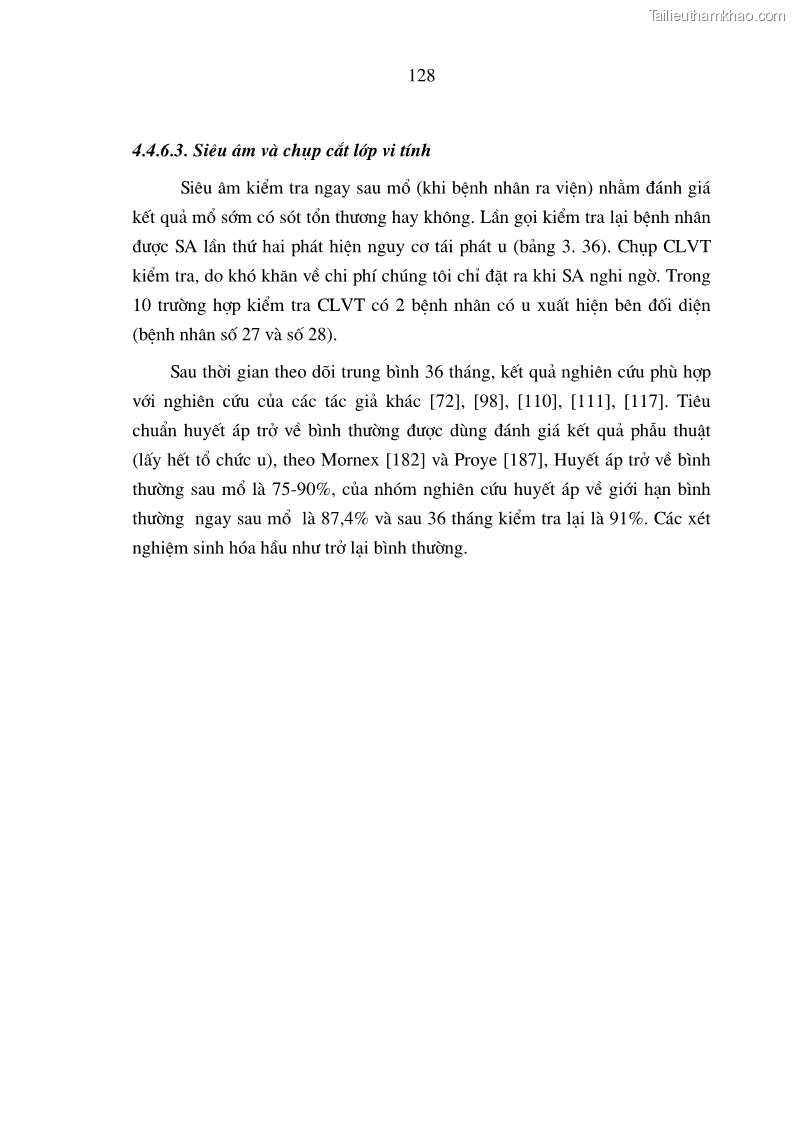 Tailieuthamkhao.com

128

4.4.6.3. Siêu âm và chụp cắt lớp vi tính

Siêu âm kiểm tra ngay sau mổ (khi bệnh nhân ra viện) nhằm đánh giá kết quả mổ sớm có sót tổn thương hay không. Lần gọi kiểm tra lại bệnh nhân được SA lần thứ hai phát hiện nguy cơ tái phát u (bảng 3. 36). Chụp CLVT kiểm tra, do khó khăn về chi phí chúng tôi chỉ đặt ra khi SA nghi ngờ. Trong 10 trường hợp kiểm tra CLVT có 2 bệnh nhân có u xuất hiện bên đối diện (bệnh nhân số 27 và số 28).

Sau thời gian theo dõi trung bình 36 tháng, kết quả nghiên cứu phù hợp với nghiên cứu của các tác giả khác [72], [98], [110], [111], [117]. Tiêu chuẩn huyết áp trở về bình thường được dùng đánh giá kết quả phẫu thuật (lấy hết tổ chức u), theo Mornex [182] và Proye [187], Huyết áp trở về bình thường sau mổ là 75-90%, của nhóm nghiên cứu huyết áp về giới hạn bình thường ngay sau mổ là 87,4% và sau 36 tháng kiểm tra lại là 91%. Các xét nghiệm sinh hóa hầu như trở lại bình thường.